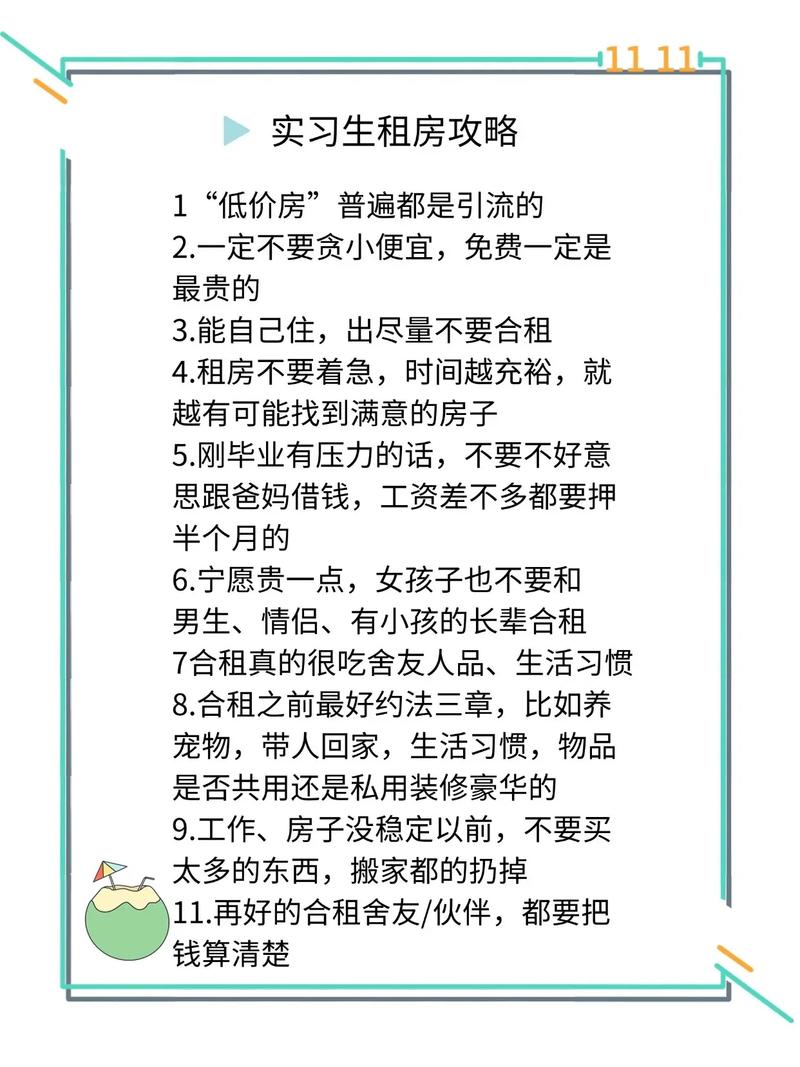 11 11

实习生租房攻略

1“低价房”普遍都是引流的
2.一定不要贪小便宜，免费一定是最贵的
3.能自己住，出尽量不要合租
4.租房不要着急，时间越充裕，就越有可能找到满意的房子
5.刚毕业有压力的话，不要不好意思跟爸妈借钱，工资差不多都要押半个月的
6.宁愿贵一点，女孩子也不要和男生、情侣、有小孩的长辈合租
7合租真的很吃舍友人品、生活习惯
8.合租之前最好约法三章，比如养宠物，带人回家，生活习惯，物品是否共用还是私用装修豪华的
9.工作、房子没稳定以前，不要买太多的东西，搬家都的扔掉
11.再好的合租舍友/伙伴，都要把钱算清楚